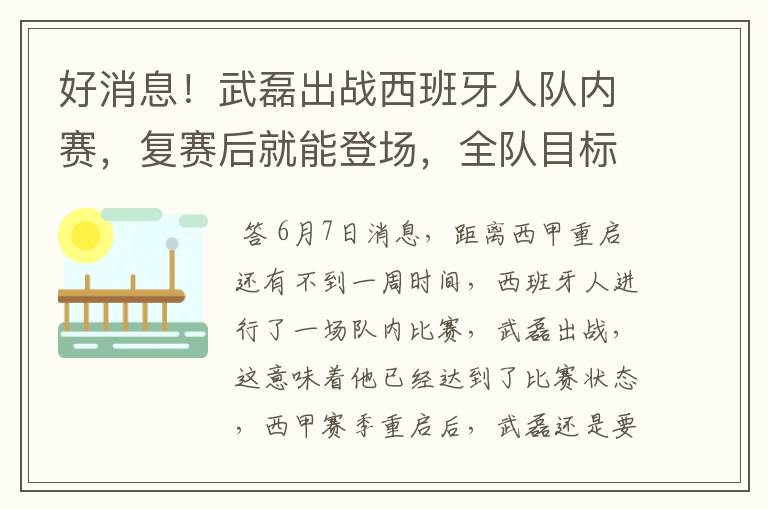 好消息！武磊出战西班牙人队内赛，复赛后就能登场，全队目标

答 6月7日消息，距离西甲重启还有不到一周时间，西班牙人进行了一场队内比赛，武磊出战，这意味着他已经达到了比赛状态，西甲赛季重启后，武磊还是要